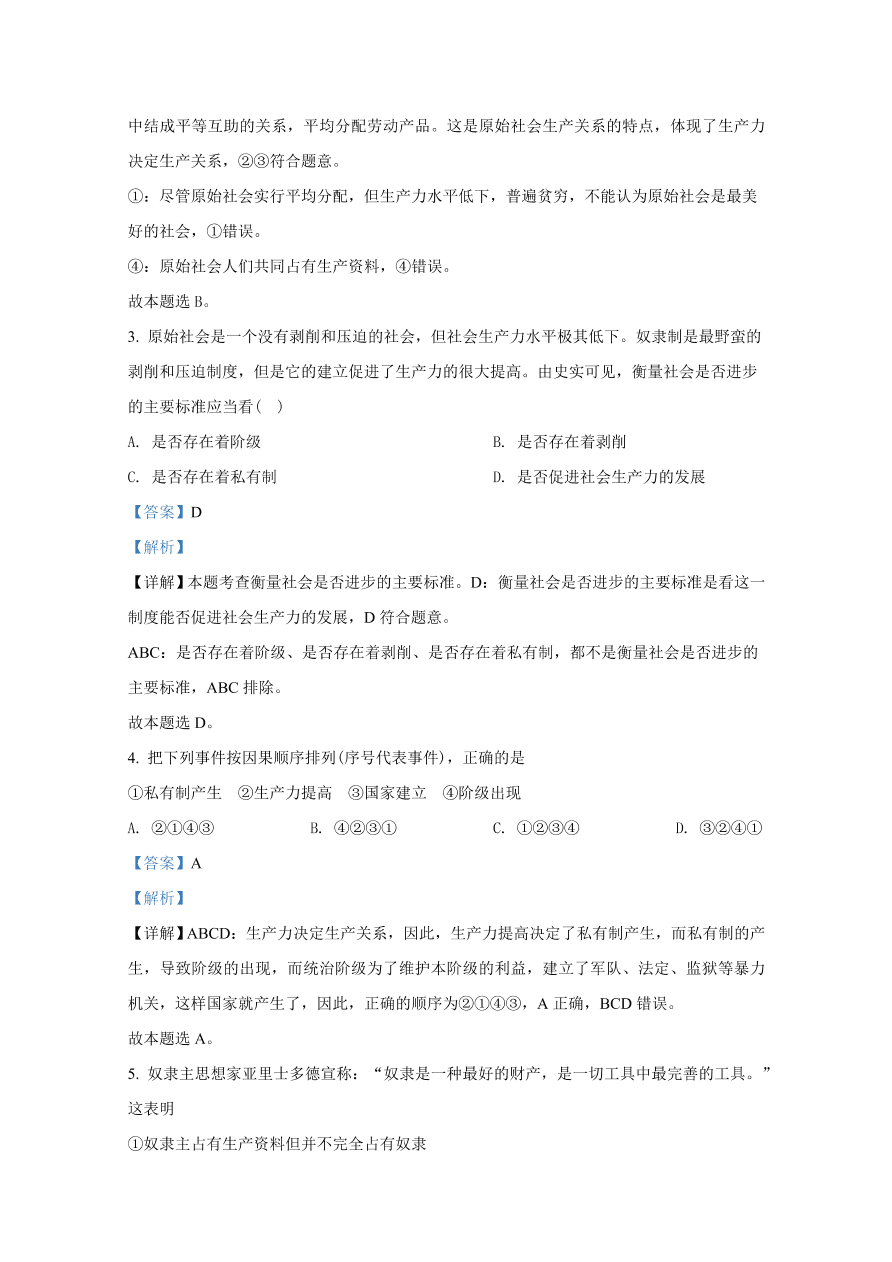 中结成平等互助的关系，平均分配劳动产品。这是原始社会生产关系的特点，体现了生产力决定生产关系，②③符合题意。

①：尽管原始社会实行平均分配，但生产力水平低下，普遍贫穷，不能认为原始社会是最美好的社会，①错误。

④：原始社会人们共同占有生产资料，④错误。

故本题选 B。

3. 原始社会是一个没有剥削和压迫的社会，但社会生产力水平极其低下。奴隶制是最野蛮的剥削和压迫制度，但是它的建立促进了生产力的很大提高。由史实可见，衡量社会是否进步的主要标准应当看（ ）

A. 是否存在着阶级
B. 是否存在着剥削
C. 是否存在着私有制
D. 是否促进社会生产力的发展

【答案】D

【解析】

【详解】本题考查衡量社会是否进步的主要标准。D：衡量社会是否进步的主要标准是看这一制度能否促进社会生产力的发展，D 符合题意。

ABC：是否存在着阶级、是否存在着剥削、是否存在着私有制，都不是衡量社会是否进步的主要标准，ABC 排除。

故本题选 D。

4. 把下列事件按因果顺序排列(序号代表事件)，正确的是

①私有制产生 ②生产力提高 ③国家建立 ④阶级出现

A. ②①④③
B. ④②③①
C. ①②③④
D. ③②④①

【答案】A

【解析】

【详解】ABCD：生产力决定生产关系，因此，生产力提高决定了私有制产生，而私有制的产生，导致阶级的出现，而统治阶级为了维护本阶级的利益，建立了军队、法定、监狱等暴力机关，这样国家就产生了，因此，正确的顺序为②①④③，A 正确，BCD 错误。

故本题选 A。

5. 奴隶主思想家亚里士多德宣称：“奴隶是一种最好的财产，是一切工具中最完善的工具。”这表明

①奴隶主占有生产资料但并不完全占有奴隶